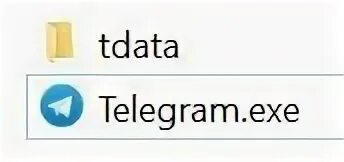 tdata

Telegram.exe